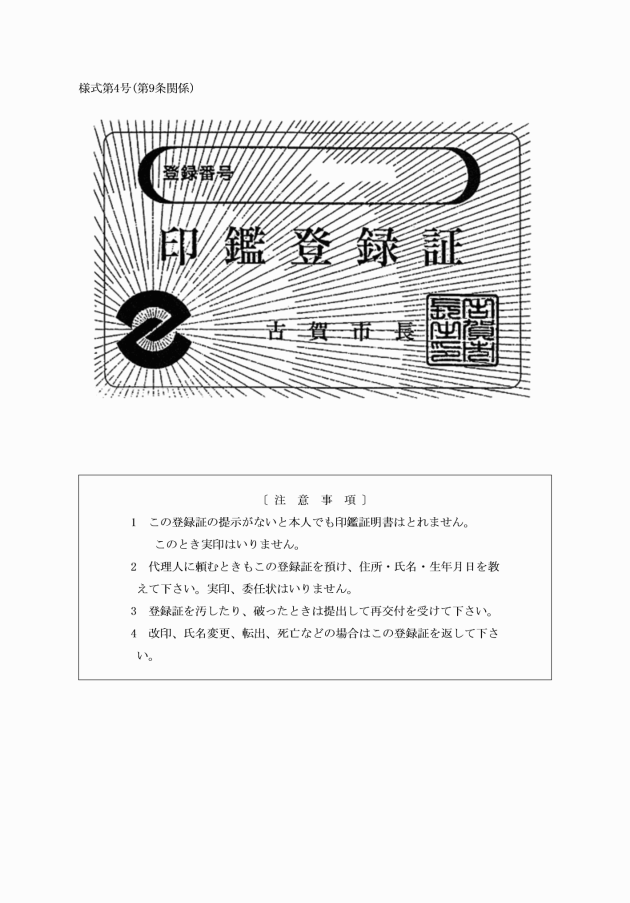 様式第4号(第9条関係)

登録番号

印鑑登録証

古賀市長

古賀市長之印

〔注意事項〕

1　この登録証の提示がないと本人でも印鑑証明書はとれません。
このとき実印はいりません。

2　代理人に頼むときもこの登録証を預け、住所・氏名・生年月日を教えて下さい。実印、委任状はいりません。

3　登録証を汚したり、破ったときは提出して再交付を受けて下さい。

4　改印、氏名変更、転出、死亡などの場合はこの登録証を返して下さい。